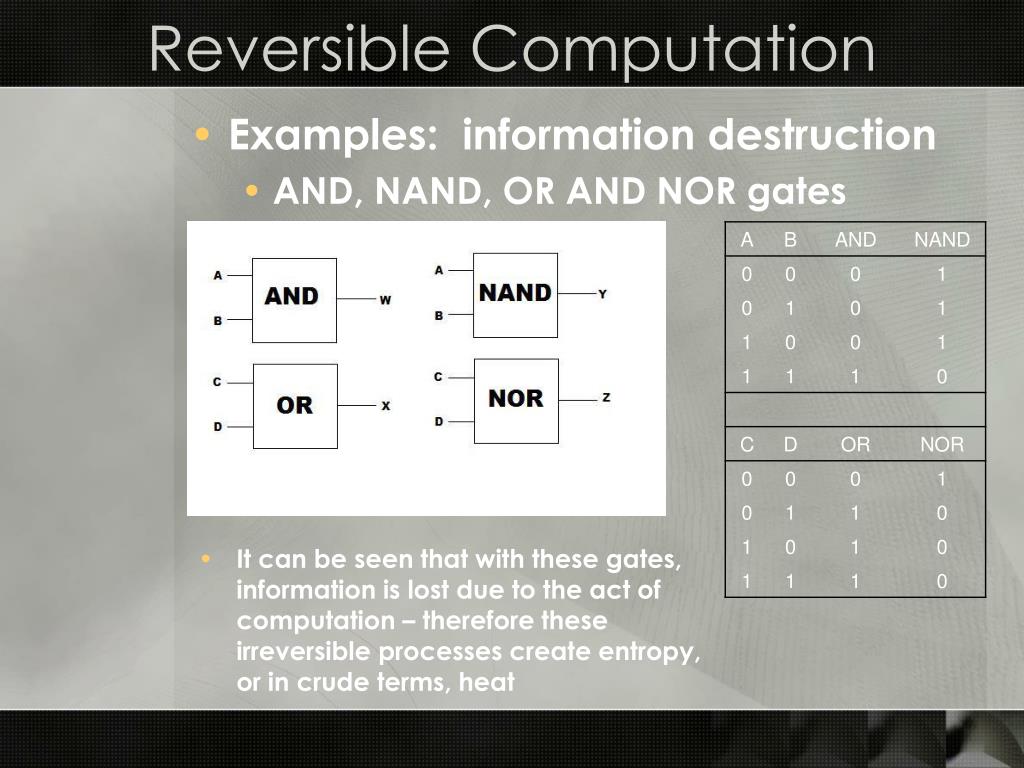 Reversible Computation

• Examples: information destruction
  • AND, NAND, OR AND NOR gates

A
B
AND
W

A
B
NAND
Y

C
D
OR
X

C
D
NOR
Z

| A | B | AND | NAND |
|---|---|---|---|
| 0 | 0 | 0 | 1 |
| 0 | 1 | 0 | 1 |
| 1 | 0 | 0 | 1 |
| 1 | 1 | 1 | 0 |
| | | | |
| C | D | OR | NOR |
| 0 | 0 | 0 | 1 |
| 0 | 1 | 1 | 0 |
| 1 | 0 | 1 | 0 |
| 1 | 1 | 1 | 0 |

• It can be seen that with these gates, information is lost due to the act of computation – therefore these irreversible processes create entropy, or in crude terms, heat